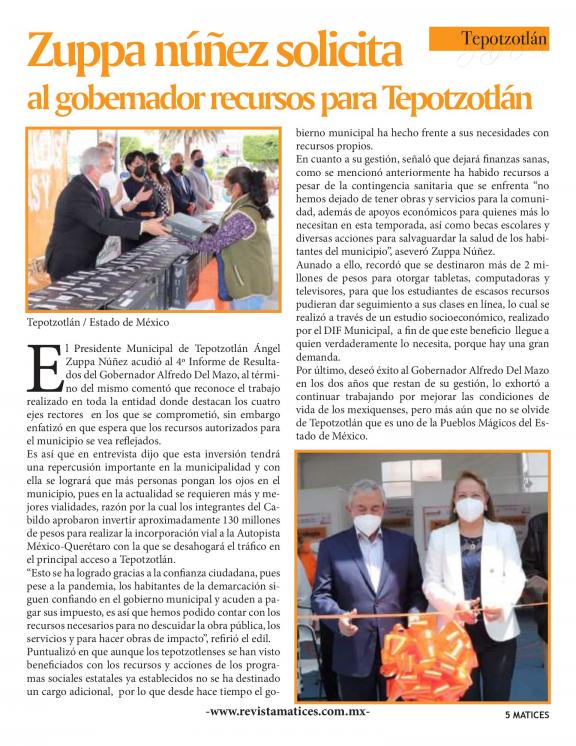 Tepotzotlán

Zuppa núñez solicita al gobernador recursos para Tepotzotlán

Tepotzotlán / Estado de México

El Presidente Municipal de Tepotzotlán Ángel Zuppa Núñez acudió al 4º Informe de Resultados del Gobernador Alfredo Del Mazo, al término del mismo comentó que reconoce el trabajo realizado en toda la entidad donde destacan los cuatro ejes rectores en los que se comprometió, sin embargo enfatizó en que espera que los recursos autorizados para el municipio se vea reflejados.
Es así que en entrevista dijo que esta inversión tendrá una repercusión importante en la municipalidad y con ella se logrará que más personas pongan los ojos en el municipio, pues en la actualidad se requieren más y mejores vialidades, razón por la cual los integrantes del Cabildo aprobaron invertir aproximadamente 130 millones de pesos para realizar la incorporación vial a la Autopista México-Querétaro con la que se desahogará el tráfico en el principal acceso a Tepotzotlán.
"Esto se ha logrado gracias a la confianza ciudadana, pues pese a la pandemia, los habitantes de la demarcación siguen confiando en el gobierno municipal y acuden a pagar sus impuesto, es así que hemos podido contar con los recursos necesarios para no descuidar la obra pública, los servicios y para hacer obras de impacto", refirió el edil.
Puntualizó en que aunque los tepotzotlenses se han visto beneficiados con los recursos y acciones de los programas sociales estatales ya establecidos no se ha destinado un cargo adicional, por lo que desde hace tiempo el gobierno municipal ha hecho frente a sus necesidades con recursos propios.
En cuanto a su gestión, señaló que dejará finanzas sanas, como se mencionó anteriormente ha habido recursos a pesar de la contingencia sanitaria que se enfrenta "no hemos dejado de tener obras y servicios para la comunidad, además de apoyos económicos para quienes más lo necesitan en esta temporada, así como becas escolares y diversas acciones para salvaguardar la salud de los habitantes del municipio", aseveró Zuppa Núñez.
Aunado a ello, recordó que se destinaron más de 2 millones de pesos para otorgar tabletas, computadoras y televisores, para que los estudiantes de escasos recursos pudieran dar seguimiento a sus clases en línea, lo cual se realizó a través de un estudio socioeconómico, realizado por el DIF Municipal, a fin de que este beneficio llegue a quien verdaderamente lo necesita, porque hay una gran demanda.
Por último, deseó éxito al Gobernador Alfredo Del Mazo en los dos años que restan de su gestión, lo exhortó a continuar trabajando por mejorar las condiciones de vida de los mexiquenses, pero más aún que no se olvide de Tepotzotlán que es uno de la Pueblos Mágicos del Estado de México.

-www.revistamatices.com.mx-

5 MATICES